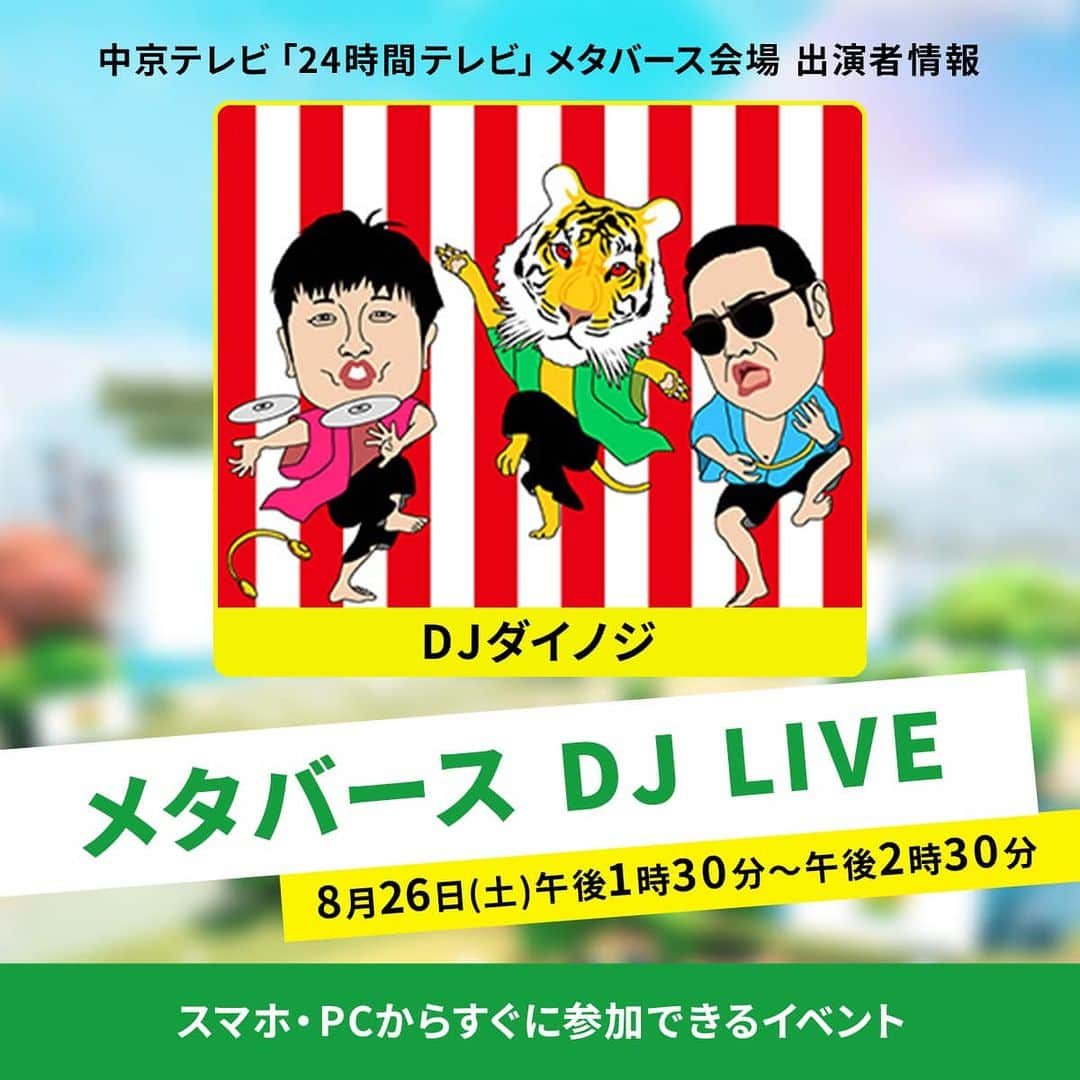 中京テレビ「24時間テレビ」メタバース会場 出演者情報

DJダイノジ

メタバース DJ LIVE

8月26日(土)午後1時30分～午後2時30分

スマホ・PCからすぐに参加できるイベント